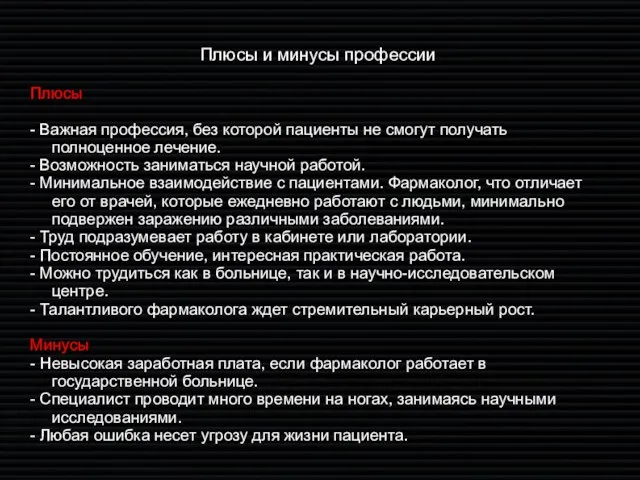 Плюсы и минусы профессии

Плюсы

- Важная профессия, без которой пациенты не смогут получать полноценное лечение.
- Возможность заниматься научной работой.
- Минимальное взаимодействие с пациентами. Фармаколог, что отличает его от врачей, которые ежедневно работают с людьми, минимально подвержен заражению различными заболеваниями.
- Труд подразумевает работу в кабинете или лаборатории.
- Постоянное обучение, интересная практическая работа.
- Можно трудиться как в больнице, так и в научно-исследовательском центре.
- Талантливого фармаколога ждет стремительный карьерный рост.

Минусы
- Невысокая заработная плата, если фармаколог работает в государственной больнице.
- Специалист проводит много времени на ногах, занимаясь научными исследованиями.
- Любая ошибка несет угрозу для жизни пациента.